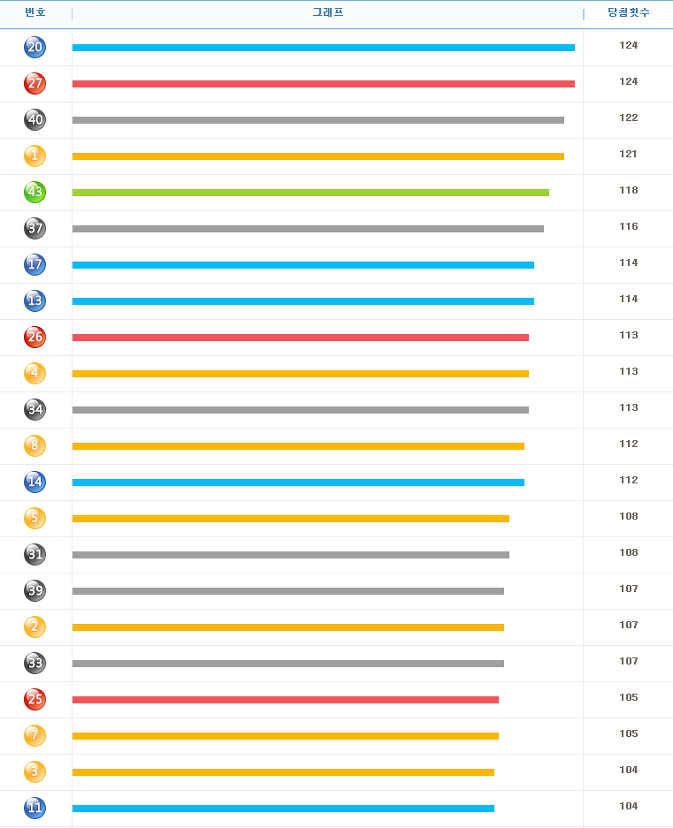 | 번호 | 그래프 | 당첨횟수 |
|---|---|---|
| 20 | | 124 |
| 27 | | 124 |
| 40 | | 122 |
| 1 | | 121 |
| 43 | | 118 |
| 37 | | 116 |
| 17 | | 114 |
| 13 | | 114 |
| 26 | | 113 |
| 4 | | 113 |
| 34 | | 113 |
| 8 | | 112 |
| 14 | | 112 |
| 5 | | 108 |
| 31 | | 108 |
| 39 | | 107 |
| 2 | | 107 |
| 33 | | 107 |
| 25 | | 105 |
| 7 | | 105 |
| 3 | | 104 |
| 11 | | 104 |